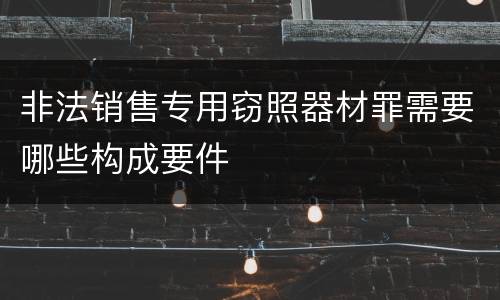 非法销售专用窃照器材罪需要哪些构成要件